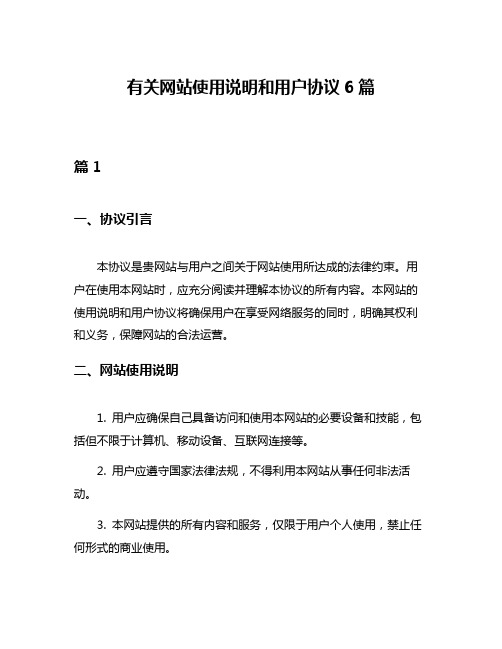 有关网站使用说明和用户协议 6 篇

篇 1

一、协议引言

本协议是贵网站与用户之间关于网站使用所达成的法律约束。用户在使用本网站时，应充分阅读并理解本协议的所有内容。本网站的使用说明和用户协议将确保用户在享受网络服务的同时，明确其权利和义务，保障网站的合法运营。

二、网站使用说明

1. 用户应确保自己具备访问和使用本网站的必要设备和技能，包括但不限于计算机、移动设备、互联网连接等。

2. 用户应遵守国家法律法规，不得利用本网站从事任何非法活动。

3. 本网站提供的所有内容和服务，仅限于用户个人使用，禁止任何形式的商业使用。